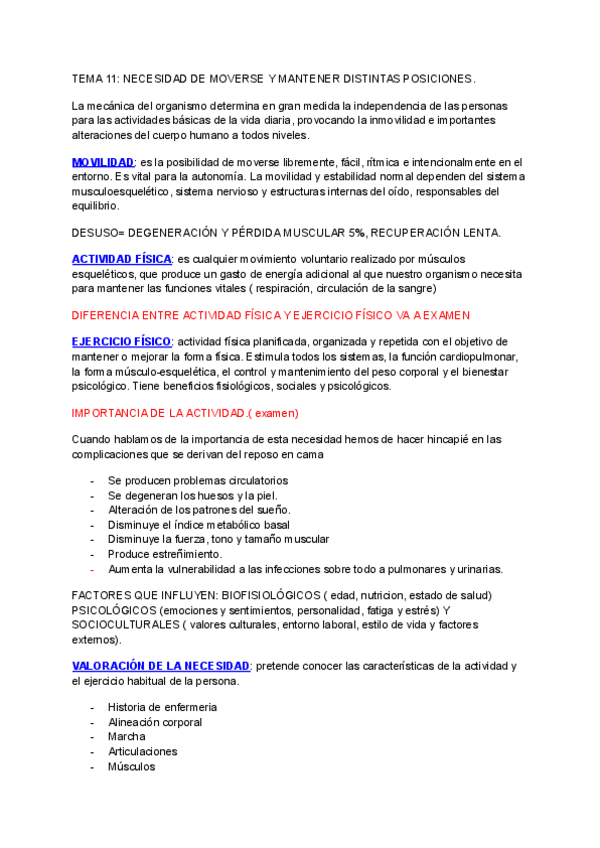 TEMA 11: NECESIDAD DE MOVERSE Y MANTENER DISTINTAS POSICIONES.

La mecánica del organismo determina en gran medida la independencia de las personas para las actividades básicas de la vida diaria, provocando la inmovilidad e importantes alteraciones del cuerpo humano a todos niveles.

MOVILIDAD: es la posibilidad de moverse libremente, fácil, rítmica e intencionalmente en el entorno. Es vital para la autonomía. La movilidad y estabilidad normal dependen del sistema musculoesquelético, sistema nervioso y estructuras internas del oído, responsables del equilibrio.

DESUSO= DEGENERACIÓN Y PÉRDIDA MUSCULAR 5%, RECUPERACIÓN LENTA.

ACTIVIDAD FÍSICA: es cualquier movimiento voluntario realizado por músculos esqueléticos, que produce un gasto de energía adicional al que nuestro organismo necesita para mantener las funciones vitales ( respiración, circulación de la sangre)

DIFERENCIA ENTRE ACTIVIDAD FÍSICA Y EJERCICIO FÍSICO VA A EXAMEN

EJERCICIO FÍSICO: actividad física planificada, organizada y repetida con el objetivo de mantener o mejorar la forma física. Estimula todos los sistemas, la función cardiopulmonar, la forma músculo-esquelética, el control y mantenimiento del peso corporal y el bienestar psicológico. Tiene beneficios fisiológicos, sociales y psicológicos.

IMPORTANCIA DE LA ACTIVIDAD.( examen)

Cuando hablamos de la importancia de esta necesidad hemos de hacer hincapié en las complicaciones que se derivan del reposo en cama

- Se producen problemas circulatorios
- Se degeneran los huesos y la piel.
- Alteración de los patrones del sueño.
- Disminuye el índice metabólico basal
- Disminuye la fuerza, tono y tamaño muscular
- Produce estreñimiento.
- Aumenta la vulnerabilidad a las infecciones sobre todo a pulmonares y urinarias.

FACTORES QUE INFLUYEN: BIOFISIOLÓGICOS ( edad, nutricion, estado de salud) PSICOLÓGICOS (emociones y sentimientos, personalidad, fatiga y estrés) Y SOCIOCULTURALES ( valores culturales, entorno laboral, estilo de vida y factores externos).

VALORACIÓN DE LA NECESIDAD: pretende conocer las características de la actividad y el ejercicio habitual de la persona.

- Historia de enfermeria
- Alineación corporal
- Marcha
- Articulaciones
- Músculos